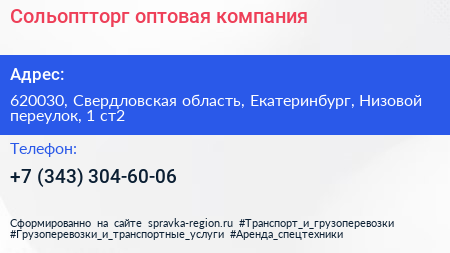 Сольоптторг оптовая компания

Адрес:

620030, Свердловская область, Екатеринбург, Низовой переулок, 1 ст2

Телефон:

+7 (343) 304-60-06

Сформированно на сайте spravka-region.ru #Транспорт_и_грузоперевозки #Грузоперевозки_и_транспортные_услуги #Аренда_спецтехники